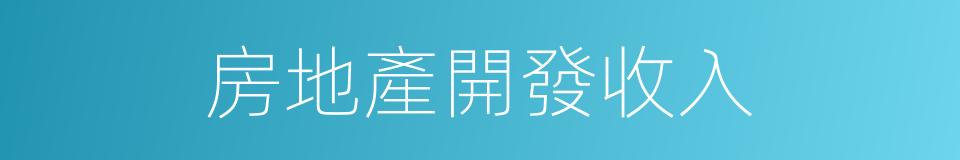 房地產開發收入